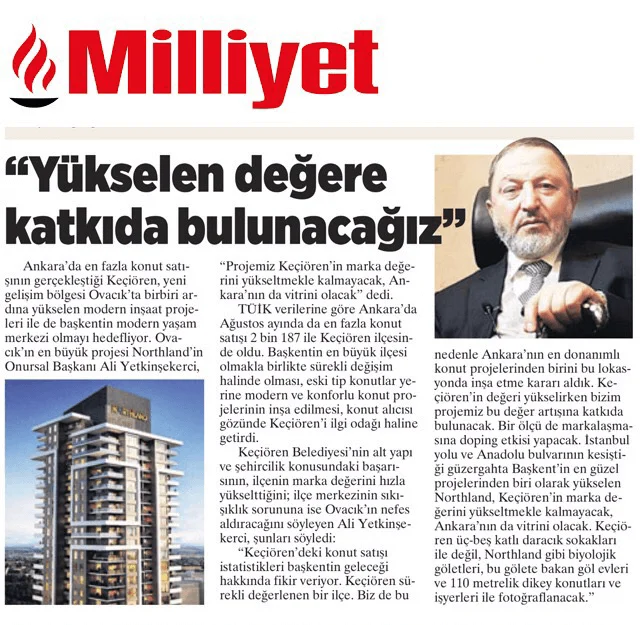 Milliyet

"Yükselen değere katkıda bulunacağız"

Ankara'da en fazla konut satışının gerçekleştiği Keçiören, yeni gelişim bölgesi Ovacık'ta birbiri ardına yükselen modern inşaat projeleri ile de başkentin modern yaşam merkezi olmayı hedefliyor. Ovacık'ın en büyük projesi Northland'in Onursal Başkanı Ali Yetkinşekerci,

"Projemiz Keçiören'in marka değerini yükseltmekle kalmayacak, Ankara'nın da vitrini olacak" dedi.

TÜİK verilerine göre Ankara'da Ağustos ayında da en fazla konut satışı 2 bin 187 ile Keçiören ilçesinde oldu. Başkentin en büyük ilçesi olmakla birlikte sürekli değişim halinde olması, eski tip konutlar yerine modern ve konforlu konut projelerinin inşa edilmesi, konut alıcısı gözünde Keçiören'i ilgi odağı haline getirdi.

Keçiören Belediyesi'nin alt yapı ve şehircilik konusundaki başarısının, ilçenin marka değerini hızla yükselttiğini; ilçe merkezinin sıkışıklık sorununa ise Ovacık'ın nefes aldıracağını söyleyen Ali Yetkinşekerci, şunları söyledi:

"Keçiören'deki konut satışı istatistikleri başkentin geleceği hakkında fikir veriyor. Keçiören sürekli değerlenen bir ilçe. Biz de bu nedenle Ankara'nın en donanımlı konut projelerinden birini bu lokasyonda inşa etme kararı aldık. Keçiören'in değeri yükselirken bizim projemiz bu değer artışına katkıda bulunacak. Bir ölçü de markalaşmasına doping etkisi yapacak. İstanbul yolu ve Anadolu bulvarının kesiştiği güzergahta Başkent'in en güzel projelerinden biri olarak yükselen Northland, Keçiören'in marka değerini yükseltmekle kalmayacak, Ankara'nın da vitrini olacak. Keçiören üç-beş katlı daracık sokakları ile değil, Northland gibi biyolojik göletleri, bu gölete bakan göl evleri ve 110 metrelik dikey konutları ve işyerleri ile fotoğraflanacak."